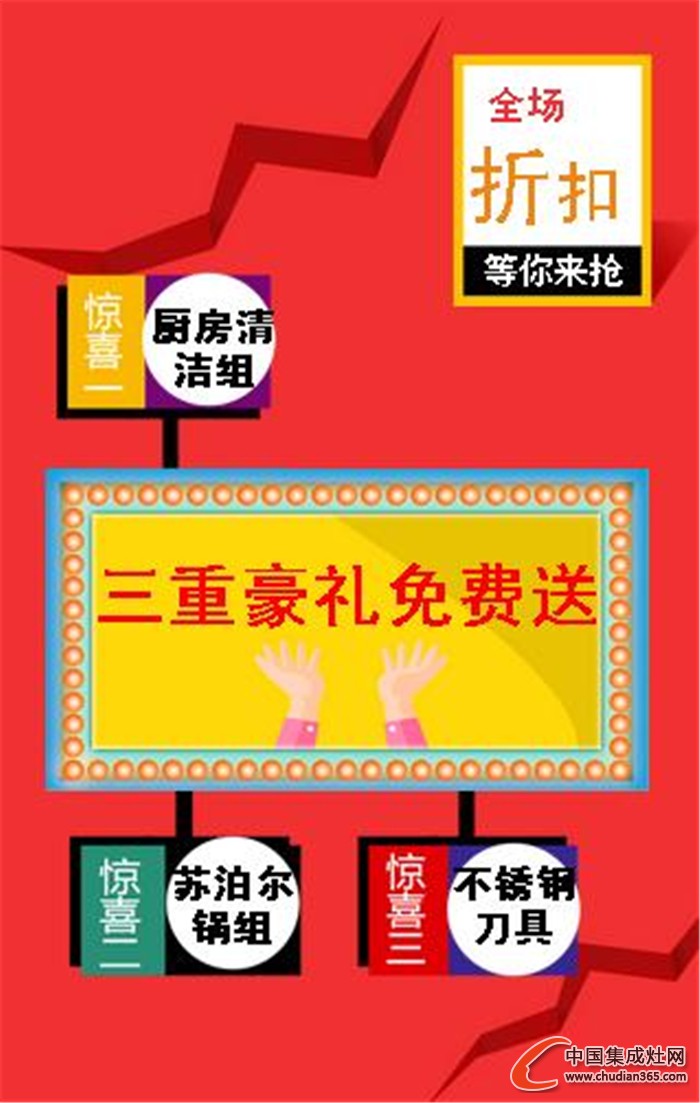 全场
折扣
等你来抢

惊喜一
厨房清洁组

三重豪礼免费送

惊喜二
苏泊尔锅组

惊喜三
不锈钢刀具

中国集成灶网
www.chudian365.com